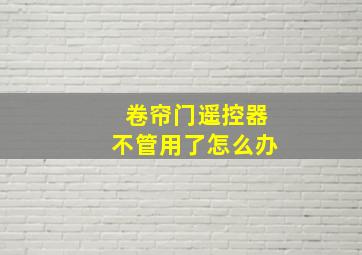 卷帘门遥控器
不管用了怎么办